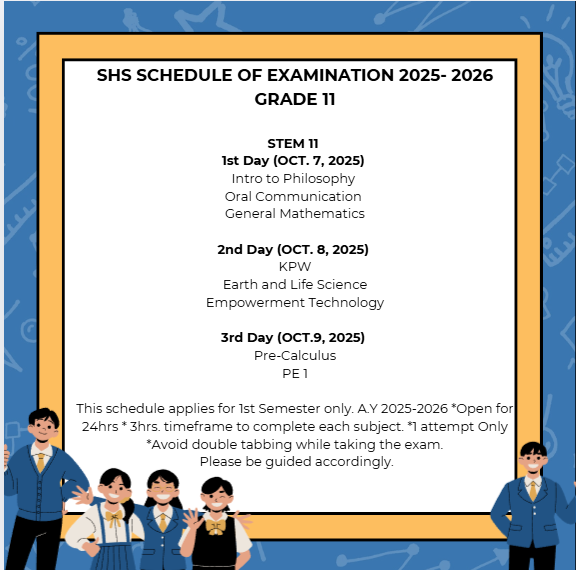 SHS SCHEDULE OF EXAMINATION 2025- 2026
GRADE 11

STEM 11
1st Day (OCT. 7, 2025)
Intro to Philosophy
Oral Communication
General Mathematics

2nd Day (OCT. 8, 2025)
KPW
Earth and Life Science
Empowerment Technology

3rd Day (OCT.9, 2025)
Pre-Calculus
PE 1

This schedule applies for 1st Semester only. A.Y 2025-2026 *Open for 24hrs * 3hrs. timeframe to complete each subject. *1 attempt Only *Avoid double tabbing while taking the exam. Please be guided accordingly.